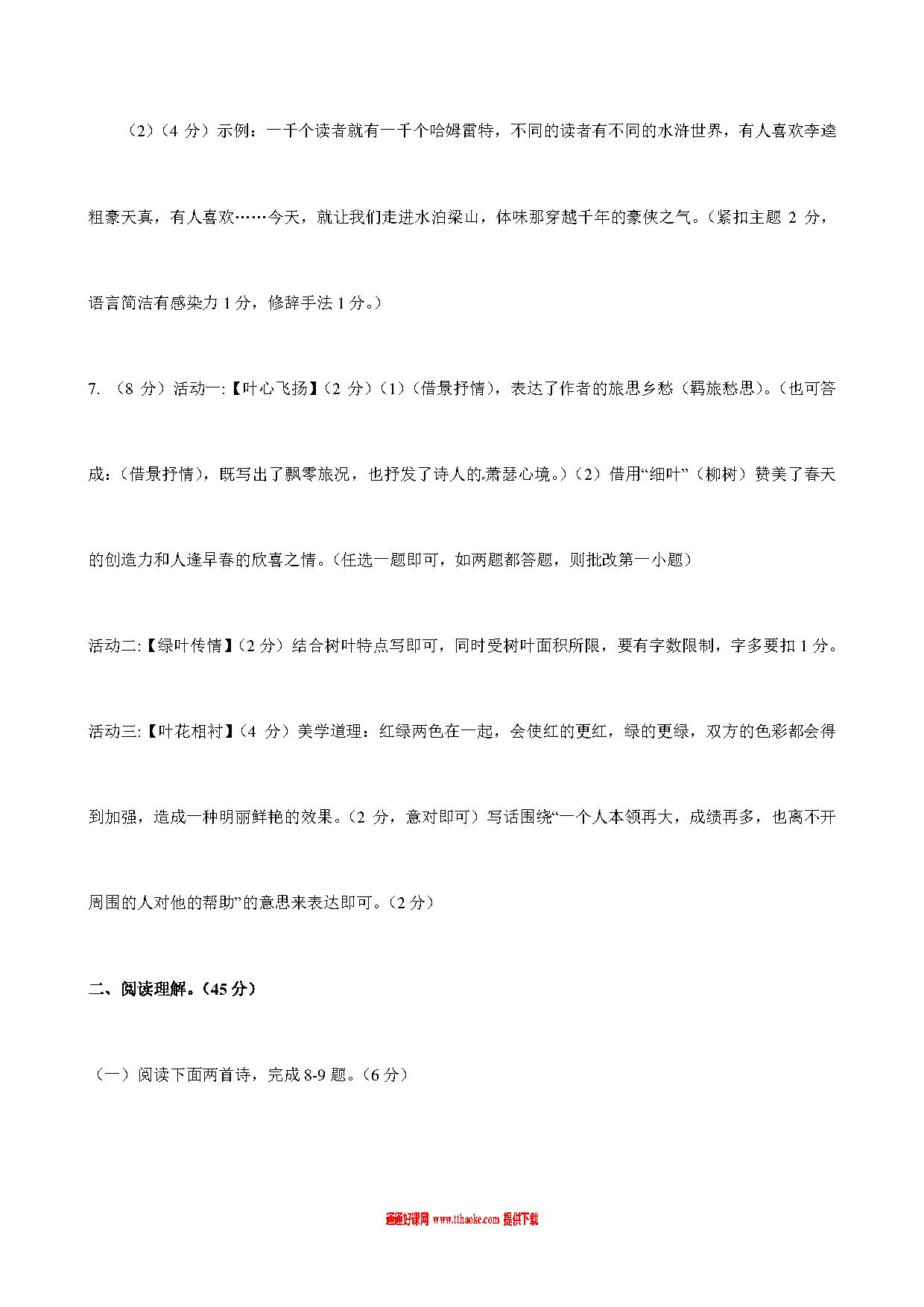 （2）（4 分）示例：一千个读者就有一千个哈姆雷特，不同的读者有不同的水浒世界，有人喜欢李逵粗豪天真，有人喜欢……今天，就让我们走进水泊梁山，体味那穿越千年的豪侠之气。（紧扣主题 2 分，语言简洁有感染力 1 分，修辞手法 1 分。）

7. （8 分）活动一:【叶心飞扬】（2 分）（1）（借景抒情），表达了作者的旅思乡愁（羁旅愁思）。（也可答成：（借景抒情），既写出了飘零旅况，也抒发了诗人的萧瑟心境。）（2）借用“细叶”（柳树）赞美了春天的创造力和人逢早春的欣喜之情。（任选一题即可，如两题都答题，则批改第一小题）

活动二:【绿叶传情】（2 分）结合树叶特点写即可，同时受树叶面积所限，要有字数限制，字多要扣 1 分。

活动三:【叶花相衬】（4 分）美学道理：红绿两色在一起，会使红的更红，绿的更绿，双方的色彩都会得到加强，造成一种明丽鲜艳的效果。（2 分，意对即可）写话围绕“一个人本领再大，成绩再多，也离不开周围的人对他的帮助”的意思来表达即可。（2 分）

二、阅读理解。（45 分）

（一）阅读下面两首诗，完成 8-9 题。（6 分）

通通好课网 www.tthaoke.com 提供下载